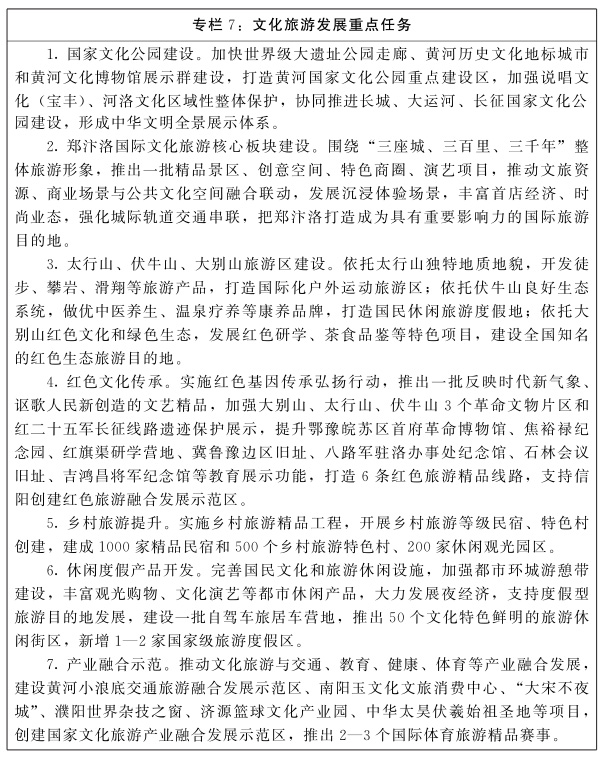 专栏 7：文化旅游发展重点任务

1. 国家文化公园建设。加快世界级大遗址公园走廊、黄河历史文化地标城市和黄河文化博物馆展示群建设，打造黄河国家文化公园重点建设区，加强说唱文化（宝丰）、河洛文化区域性整体保护，协同推进长城、大运河、长征国家文化公园建设，形成中华文明全景展示体系。

2. 郑汴洛国际文化旅游核心板块建设。围绕“三座城、三百里、三千年”整体旅游形象，推出一批精品景区、创意空间、特色商圈、演艺项目，推动文旅资源、商业场景与公共文化空间融合联动，发展沉浸体验场景，丰富首店经济、时尚业态，强化城际轨道交通串联，把郑汴洛打造成为具有重要影响力的国际旅游目的地。

3. 太行山、伏牛山、大别山旅游区建设。依托太行山独特地质地貌，开发徒步、攀岩、滑翔等旅游产品，打造国际化户外运动旅游区；依托伏牛山良好生态系统，做优中医养生、温泉疗养等康养品牌，打造国民休闲旅游度假地；依托大别山红色文化和绿色生态，发展红色研学、茶食品鉴等特色项目，建设全国知名的红色生态旅游目的地。

4. 红色文化传承。实施红色基因传承弘扬行动，推出一批反映时代新气象、讴歌人民新创造的文艺精品，加强大别山、太行山、伏牛山 3 个革命文物片区和红二十五军长征线路遗迹保护展示，提升鄂豫皖苏区首府革命博物馆、焦裕禄纪念园、红旗渠研学营地、冀鲁豫边区旧址、八路军驻洛办事处纪念馆、石林会议旧址、吉鸿昌将军纪念馆等教育展示功能，打造 6 条红色旅游精品线路，支持信阳创建红色旅游融合发展示范区。

5. 乡村旅游提升。实施乡村旅游精品工程，开展乡村旅游等级民宿、特色村创建，建成 1000 家精品民宿和 500 个乡村旅游特色村、200 家休闲观光园区。

6. 休闲度假产品开发。完善国民文化和旅游休闲设施，加强都市环城游憩带建设，丰富观光购物、文化演艺等都市休闲产品，大力发展夜经济，支持度假型旅游目的地发展，建设一批自驾车旅居车营地，推出 50 个文化特色鲜明的旅游休闲街区，新增 1—2 家国家级旅游度假区。

7. 产业融合示范。推动文化旅游与交通、教育、健康、体育等产业融合发展，建设黄河小浪底交通旅游融合发展示范区、南阳玉文化文旅消费中心、“大宋不夜城”、濮阳世界杂技之窗、济源篮球文化产业园、中华太昊伏羲始祖圣地等项目，创建国家文化旅游产业融合发展示范区，推出 2—3 个国际体育旅游精品赛事。